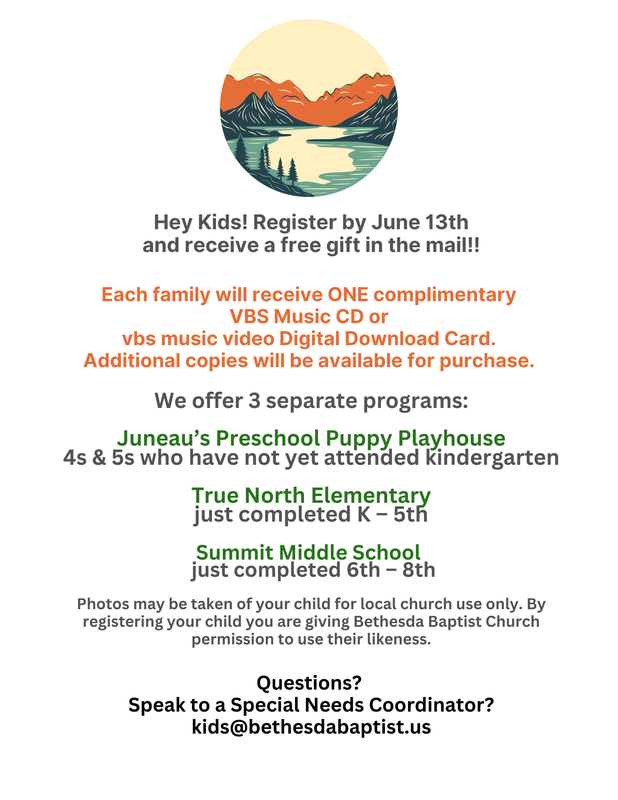 Hey Kids! Register by June 13th
and receive a free gift in the mail!!

Each family will receive ONE complimentary
VBS Music CD or
vbs music video Digital Download Card.
Additional copies will be available for purchase.

We offer 3 separate programs:

Juneau's Preschool Puppy Playhouse
4s & 5s who have not yet attended kindergarten

True North Elementary
just completed K – 5th

Summit Middle School
just completed 6th – 8th

Photos may be taken of your child for local church use only. By registering your child you are giving Bethesda Baptist Church permission to use their likeness.

Questions?
Speak to a Special Needs Coordinator?
kids@bethesdabaptist.us